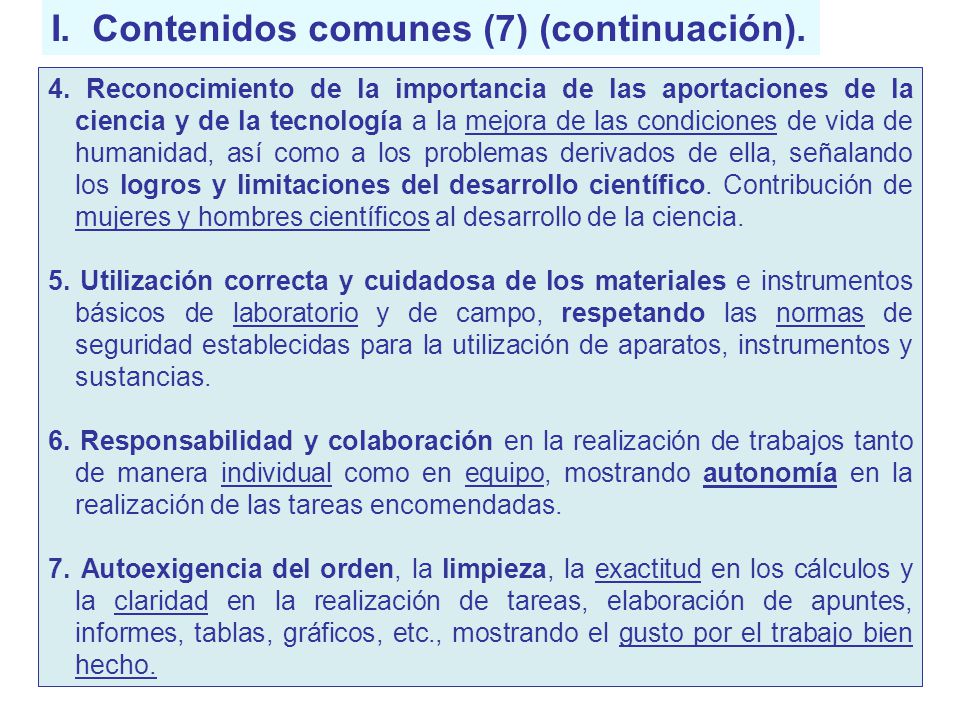 I. Contenidos comunes (7) (continuación).

4. Reconocimiento de la importancia de las aportaciones de la ciencia y de la tecnología a la mejora de las condiciones de vida de humanidad, así como a los problemas derivados de ella, señalando los logros y limitaciones del desarrollo científico. Contribución de mujeres y hombres científicos al desarrollo de la ciencia.

5. Utilización correcta y cuidadosa de los materiales e instrumentos básicos de laboratorio y de campo, respetando las normas de seguridad establecidas para la utilización de aparatos, instrumentos y sustancias.

6. Responsabilidad y colaboración en la realización de trabajos tanto de manera individual como en equipo, mostrando autonomía en la realización de las tareas encomendadas.

7. Autoexigencia del orden, la limpieza, la exactitud en los cálculos y la claridad en la realización de tareas, elaboración de apuntes, informes, tablas, gráficos, etc., mostrando el gusto por el trabajo bien hecho.